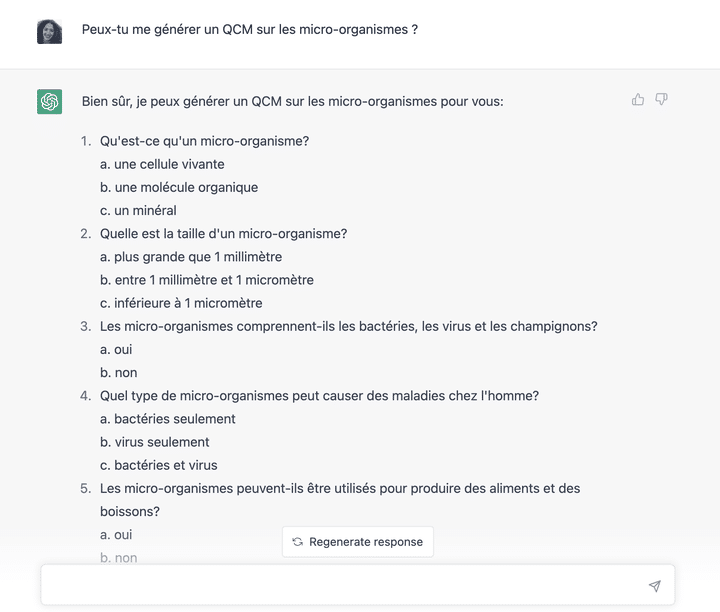 Peux-tu me générer un QCM sur les micro-organismes ?

Bien sûr, je peux générer un QCM sur les micro-organismes pour vous:

1. Qu'est-ce qu'un micro-organisme?
a. une cellule vivante
b. une molécule organique
c. un minéral
2. Quelle est la taille d'un micro-organisme?
a. plus grande que 1 millimètre
b. entre 1 millimètre et 1 micromètre
c. inférieure à 1 micromètre
3. Les micro-organismes comprennent-ils les bactéries, les virus et les champignons?
a. oui
b. non
4. Quel type de micro-organismes peut causer des maladies chez l'homme?
a. bactéries seulement
b. virus seulement
c. bactéries et virus
5. Les micro-organismes peuvent-ils être utilisés pour produire des aliments et des boissons?
a. oui
b. non

Regenerate response